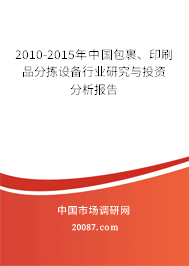 2010-2015年中国包裹、印刷品分拣设备行业研究与投资分析报告

中国市场调研网

20087.com